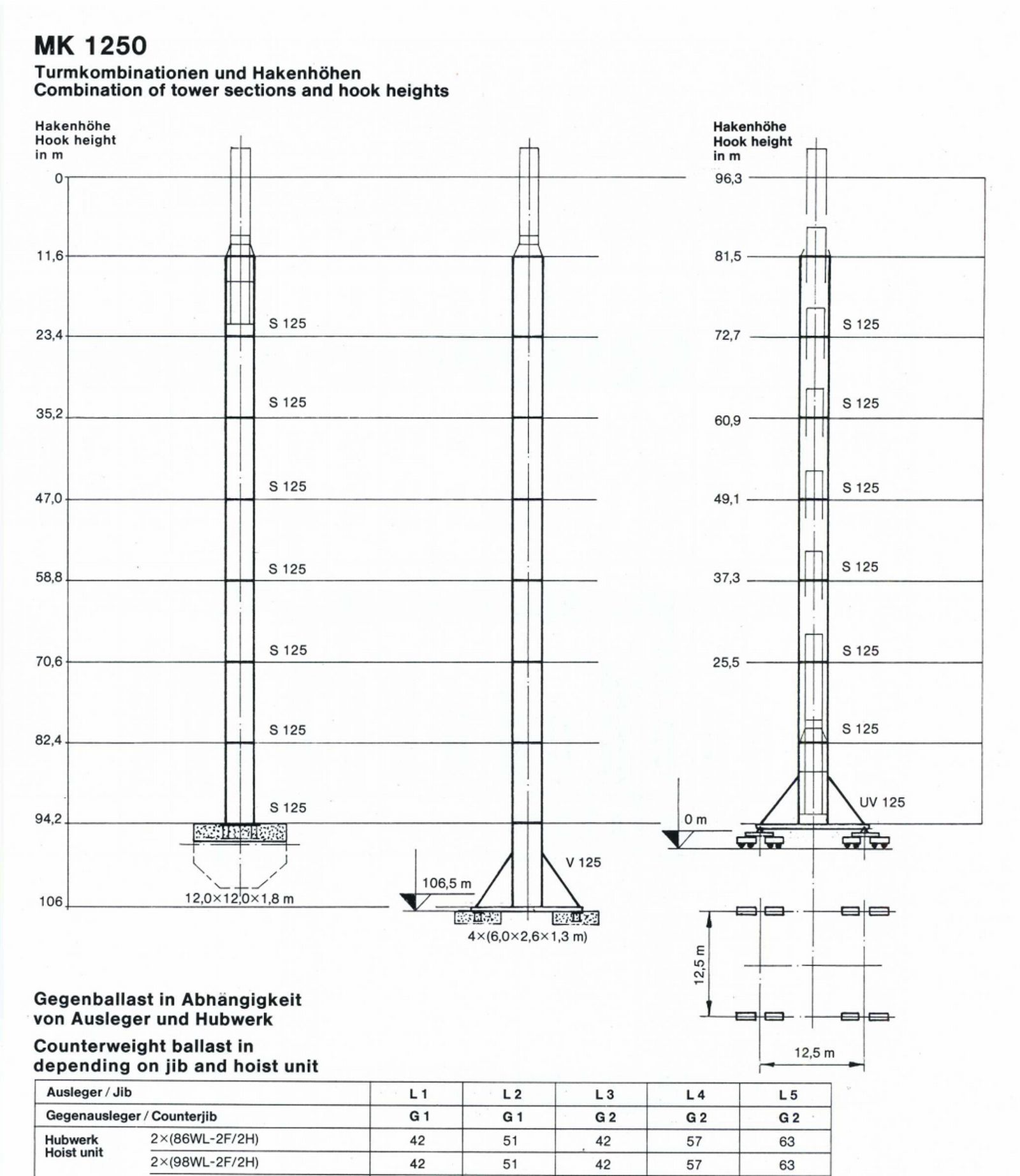 MK 1250

Turmkombinationen und Hakenhöhen
Combination of tower sections and hook heights

Hakenhöhe
Hook height
in m

0
11,6
23,4
35,2
47,0
58,8
70,6
82,4
94,2
106

S 125
S 125
S 125
S 125
S 125
S 125
S 125

12,0×12,0×1,8 m

106,5 m
V 125
4×(6,0×2,6×1,3 m)

Hakenhöhe
Hook height
in m

96,3
81,5
72,7
60,9
49,1
37,3
25,5

S 125
S 125
S 125
S 125
S 125
S 125

UV 125
0 m

12,5 m
12,5 m

Gegenballast in Abhängigkeit von Ausleger und Hubwerk

Counterweight ballast in depending on jib and hoist unit

| Ausleger / Jib | | L 1 | L 2 | L 3 | L 4 | L 5 |
|---|---|---|---|---|---|---|
| Gegenausleger / Counterjib | | G 1 | G 1 | G 2 | G 2 | G 2 |
| Hubwerk Hoist unit | 2×(86WL-2F/2H) | 42 | 51 | 42 | 57 | 63 |
| | 2×(98WL-2F/2H) | 42 | 51 | 42 | 57 | 63 |